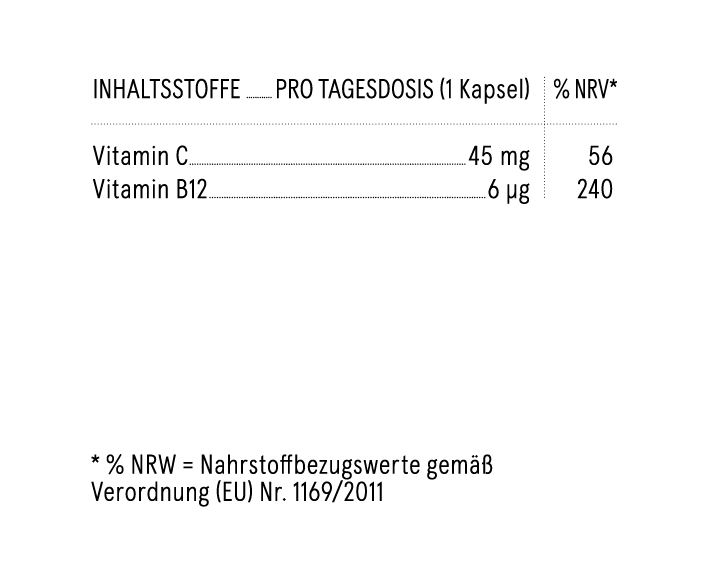 | INHALTSSTOFFE | PRO TAGESDOSIS (1 Kapsel) | % NRV* |
|---|---|---|
| Vitamin C | 45 mg | 56 |
| Vitamin B12 | 6 µg | 240 |

* % NRW = Nahrstoffbezugswerte gemäß Verordnung (EU) Nr. 1169/2011